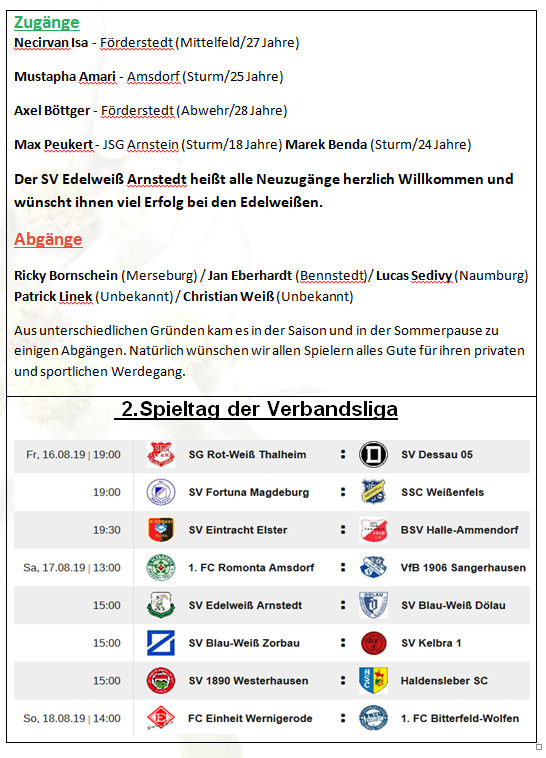 Zugänge
Necirvan Isa - Förderstedt (Mittelfeld/27 Jahre)

Mustapha Amari - Amsdorf (Sturm/25 Jahre)

Axel Böttger - Förderstedt (Abwehr/28 Jahre)

Max Peukert - JSG Arnstein (Sturm/18 Jahre) Marek Benda (Sturm/24 Jahre)

Der SV Edelweiß Arnstedt heißt alle Neuzugänge herzlich Willkommen und wünscht ihnen viel Erfolg bei den Edelweißen.

Abgänge

Ricky Bornschein (Merseburg) / Jan Eberhardt (Bennstedt)/ Lucas Sedivy (Naumburg) Patrick Linek (Unbekannt) / Christian Weiß (Unbekannt)

Aus unterschiedlichen Gründen kam es in der Saison und in der Sommerpause zu einigen Abgängen. Natürlich wünschen wir allen Spielern alles Gute für ihren privaten und sportlichen Werdegang.

2.Spieltag der Verbandsliga

| | | | |
|---|---|---|---|
| Fr, 16.08.19 \| 19:00 | SG Rot-Weiß Thalheim | : | SV Dessau 05 |
| 19:00 | SV Fortuna Magdeburg | : | SSC Weißenfels |
| 19:30 | SV Eintracht Elster | : | BSV Halle-Ammendorf |
| Sa, 17.08.19 \| 13:00 | 1. FC Romonta Amsdorf | : | VfB 1906 Sangerhausen |
| 15:00 | SV Edelweiß Arnstedt | : | SV Blau-Weiß Dölau |
| 15:00 | SV Blau-Weiß Zorbau | : | SV Kelbra 1 |
| 15:00 | SV 1890 Westerhausen | : | Haldensleber SC |
| So, 18.08.19 \| 14:00 | FC Einheit Wernigerode | : | 1. FC Bitterfeld-Wolfen |